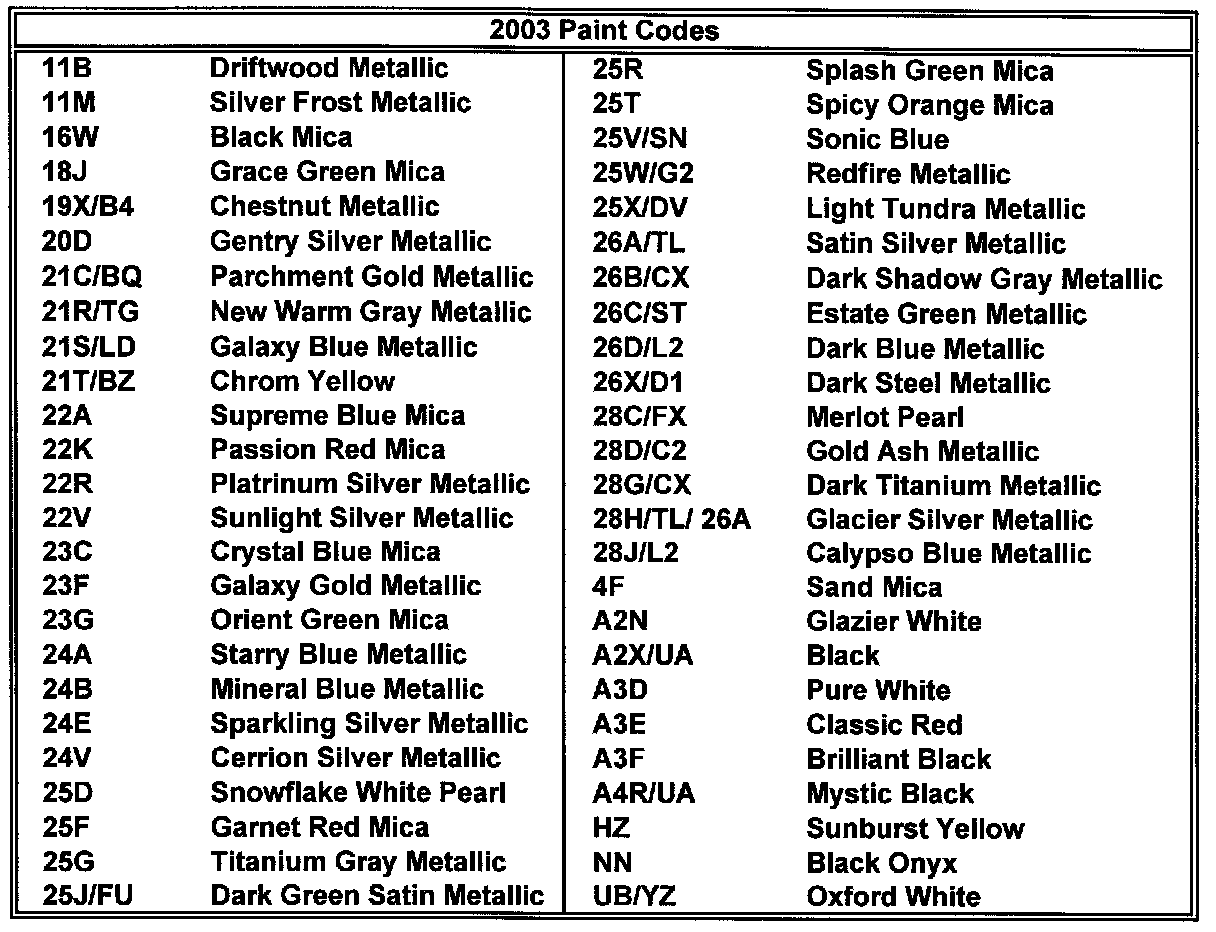 2003 Paint Codes

| | |
|---|---|
| 11B | Driftwood Metallic |
| 11M | Silver Frost Metallic |
| 16W | Black Mica |
| 18J | Grace Green Mica |
| 19X/B4 | Chestnut Metallic |
| 20D | Gentry Silver Metallic |
| 21C/BQ | Parchment Gold Metallic |
| 21R/TG | New Warm Gray Metallic |
| 21S/LD | Galaxy Blue Metallic |
| 21T/BZ | Chrom Yellow |
| 22A | Supreme Blue Mica |
| 22K | Passion Red Mica |
| 22R | Platrinum Silver Metallic |
| 22V | Sunlight Silver Metallic |
| 23C | Crystal Blue Mica |
| 23F | Galaxy Gold Metallic |
| 23G | Orient Green Mica |
| 24A | Starry Blue Metallic |
| 24B | Mineral Blue Metallic |
| 24E | Sparkling Silver Metallic |
| 24V | Cerrion Silver Metallic |
| 25D | Snowflake White Pearl |
| 25F | Garnet Red Mica |
| 25G | Titanium Gray Metallic |
| 25J/FU | Dark Green Satin Metallic |

| | |
|---|---|
| 25R | Splash Green Mica |
| 25T | Spicy Orange Mica |
| 25V/SN | Sonic Blue |
| 25W/G2 | Redfire Metallic |
| 25X/DV | Light Tundra Metallic |
| 26A/TL | Satin Silver Metallic |
| 26B/CX | Dark Shadow Gray Metallic |
| 26C/ST | Estate Green Metallic |
| 26D/L2 | Dark Blue Metallic |
| 26X/D1 | Dark Steel Metallic |
| 28C/FX | Merlot Pearl |
| 28D/C2 | Gold Ash Metallic |
| 28G/CX | Dark Titanium Metallic |
| 28H/TL/ 26A | Glacier Silver Metallic |
| 28J/L2 | Calypso Blue Metallic |
| 4F | Sand Mica |
| A2N | Glazier White |
| A2X/UA | Black |
| A3D | Pure White |
| A3E | Classic Red |
| A3F | Brilliant Black |
| A4R/UA | Mystic Black |
| HZ | Sunburst Yellow |
| NN | Black Onyx |
| UB/YZ | Oxford White |